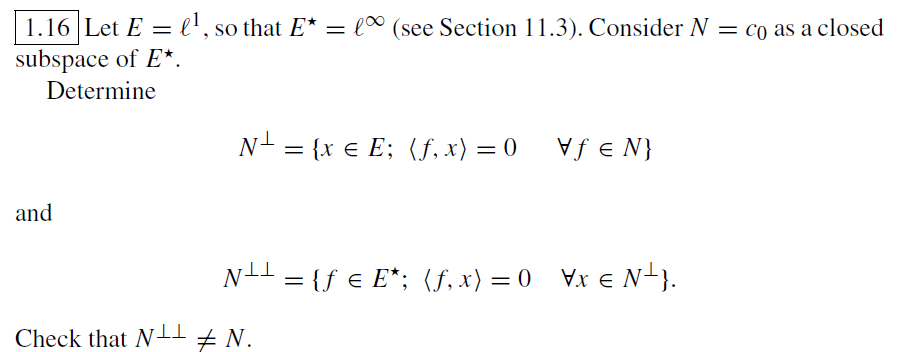 1.16 Let $E = \ell^1$, so that $E^\star = \ell^\infty$ (see Section 11.3). Consider $N = c_0$ as a closed subspace of $E^\star$.

Determine

$$N^\perp = \{x \in E;\ \langle f, x\rangle = 0 \quad \forall f \in N\}$$

and

$$N^{\perp\perp} = \{f \in E^\star;\ \langle f, x\rangle = 0 \quad \forall x \in N^\perp\}.$$

Check that $N^{\perp\perp} \neq N$.